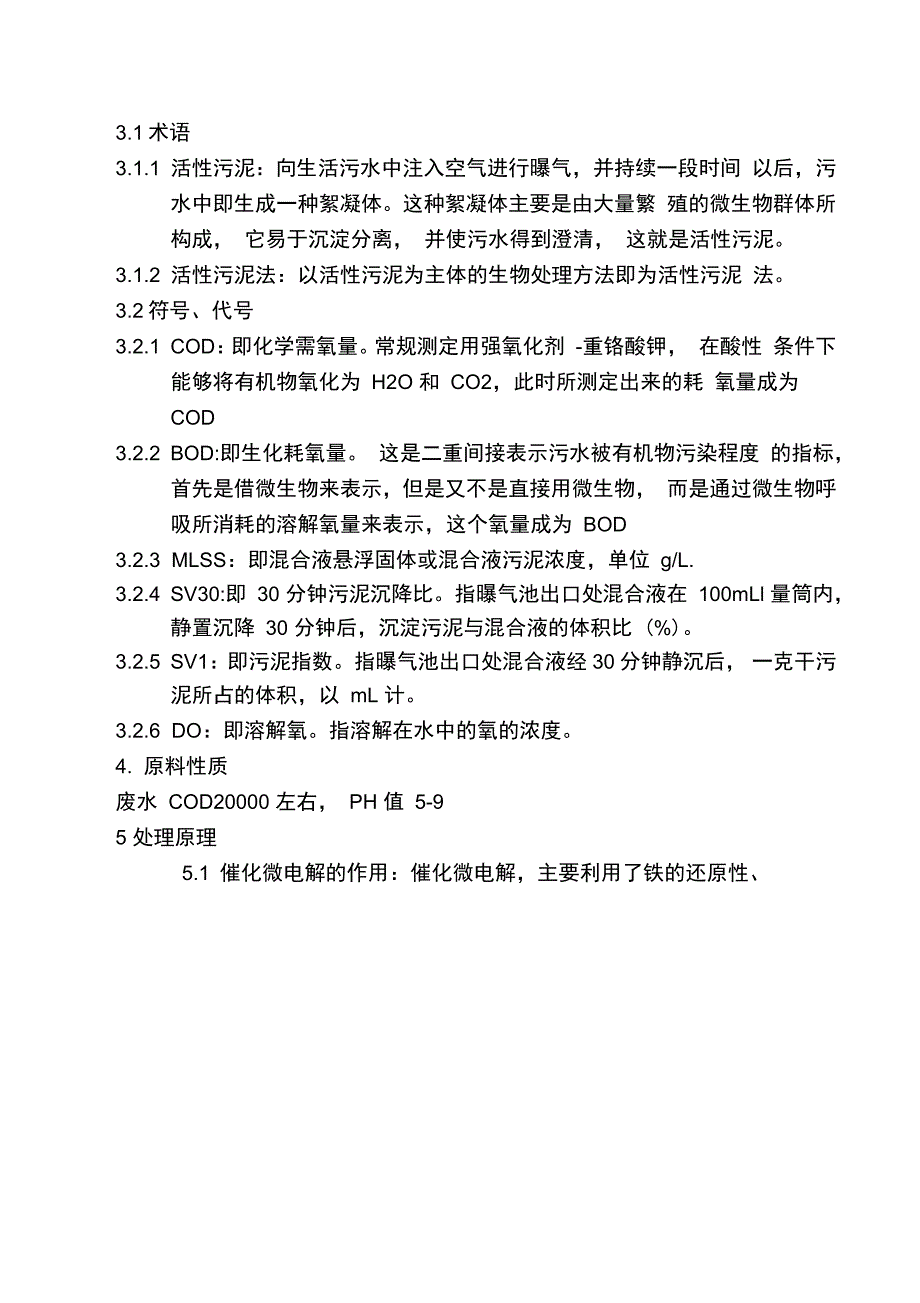 3.1 术语

3.1.1 活性污泥：向生活污水中注入空气进行曝气，并持续一段时间 以后，污水中即生成一种絮凝体。这种絮凝体主要是由大量繁 殖的微生物群体所构成， 它易于沉淀分离， 并使污水得到澄清， 这就是活性污泥。

3.1.2 活性污泥法：以活性污泥为主体的生物处理方法即为活性污泥 法。

3.2 符号、代号

3.2.1 COD：即化学需氧量。常规测定用强氧化剂 -重铬酸钾， 在酸性 条件下能够将有机物氧化为 H2O 和 CO2，此时所测定出来的耗 氧量成为 COD

3.2.2 BOD:即生化耗氧量。 这是二重间接表示污水被有机物污染程度 的指标，首先是借微生物来表示，但是又不是直接用微生物， 而是通过微生物呼吸所消耗的溶解氧量来表示，这个氧量成为 BOD

3.2.3 MLSS：即混合液悬浮固体或混合液污泥浓度，单位 g/L.

3.2.4 SV30:即 30 分钟污泥沉降比。指曝气池出口处混合液在 100mLl 量筒内，静置沉降 30 分钟后，沉淀污泥与混合液的体积比（%）。

3.2.5 SV1：即污泥指数。指曝气池出口处混合液经 30 分钟静沉后， 一克干污泥所占的体积，以 mL 计。

3.2.6 DO：即溶解氧。指溶解在水中的氧的浓度。

4. 原料性质

废水 COD20000 左右， PH 值 5-9

5 处理原理

5.1 催化微电解的作用：催化微电解，主要利用了铁的还原性、